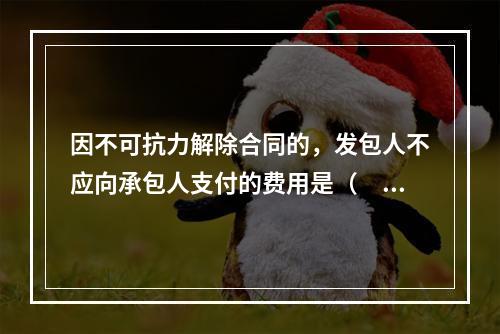 因不可抗力解除合同的，发包人不应向承包人支付的费用是（ ...